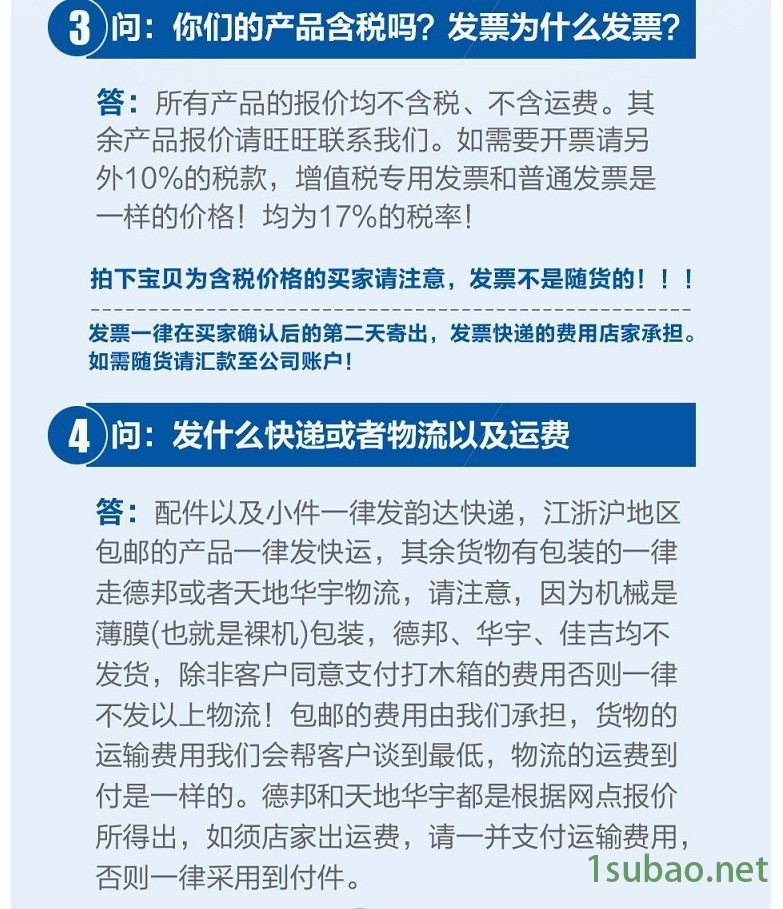 3 问：你们的产品含税吗？发票为什么发票？

答：所有产品的报价均不含税、不含运费。其余产品报价请旺旺联系我们。如需要开票请另外10%的税款，增值税专用发票和普通发票是一样的价格！均为17%的税率！

拍下宝贝为含税价格的买家请注意，发票不是随货的！！！

发票一律在买家确认后的第二天寄出，发票快递的费用店家承担。如需随货请汇款至公司账户！

4 问：发什么快递或者物流以及运费

答：配件以及小件一律发韵达快递，江浙沪地区包邮的产品一律发快运，其余货物有包装的一律走德邦或者天地华宇物流，请注意，因为机械是薄膜(也就是裸机)包装，德邦、华宇、佳吉均不发货，除非客户同意支付打木箱的费用否则一律不发以上物流！包邮的费用由我们承担，货物的运输费用我们会帮客户谈到最低，物流的运费到付是一样的。德邦和天地华宇都是根据网点报价所得出，如须店家出运费，请一并支付运输费用，否则一律采用到付件。

1subao.net